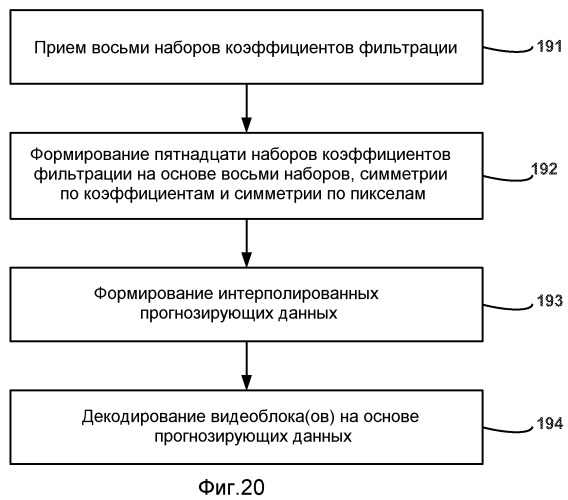 Прием восьми наборов коэффициентов фильтрации

191

Формирование пятнадцати наборов коэффициентов фильтрации на основе восьми наборов, симметрии по коэффициентам и симметрии по пикселам

192

Формирование интерполированных прогнозирующих данных

193

Декодирование видеоблока(ов) на основе прогнозирующих данных

194

Фиг.20